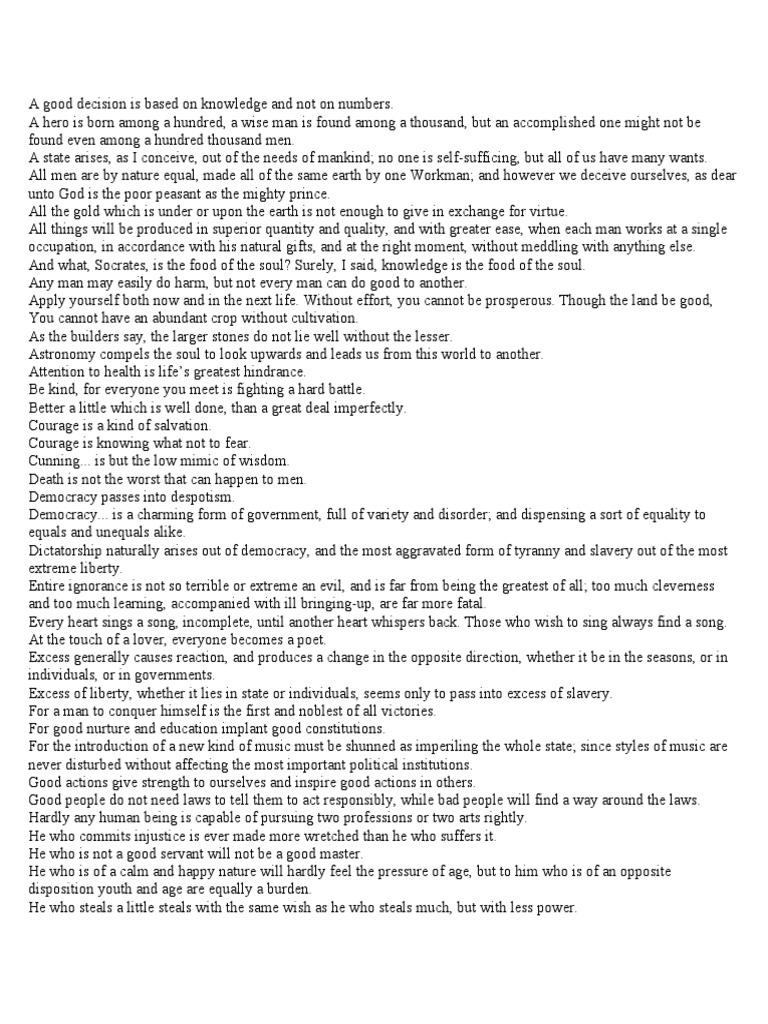 A good decision is based on knowledge and not on numbers.
A hero is born among a hundred, a wise man is found among a thousand, but an accomplished one might not be found even among a hundred thousand men.
A state arises, as I conceive, out of the needs of mankind; no one is self-sufficing, but all of us have many wants.
All men are by nature equal, made all of the same earth by one Workman; and however we deceive ourselves, as dear unto God is the poor peasant as the mighty prince.
All the gold which is under or upon the earth is not enough to give in exchange for virtue.
All things will be produced in superior quantity and quality, and with greater ease, when each man works at a single occupation, in accordance with his natural gifts, and at the right moment, without meddling with anything else.
And what, Socrates, is the food of the soul? Surely, I said, knowledge is the food of the soul.
Any man may easily do harm, but not every man can do good to another.
Apply yourself both now and in the next life. Without effort, you cannot be prosperous. Though the land be good, You cannot have an abundant crop without cultivation.
As the builders say, the larger stones do not lie well without the lesser.
Astronomy compels the soul to look upwards and leads us from this world to another.
Attention to health is life's greatest hindrance.
Be kind, for everyone you meet is fighting a hard battle.
Better a little which is well done, than a great deal imperfectly.
Courage is a kind of salvation.
Courage is knowing what not to fear.
Cunning... is but the low mimic of wisdom.
Death is not the worst that can happen to men.
Democracy passes into despotism.
Democracy... is a charming form of government, full of variety and disorder; and dispensing a sort of equality to equals and unequals alike.
Dictatorship naturally arises out of democracy, and the most aggravated form of tyranny and slavery out of the most extreme liberty.
Entire ignorance is not so terrible or extreme an evil, and is far from being the greatest of all; too much cleverness and too much learning, accompanied with ill bringing-up, are far more fatal.
Every heart sings a song, incomplete, until another heart whispers back. Those who wish to sing always find a song. At the touch of a lover, everyone becomes a poet.
Excess generally causes reaction, and produces a change in the opposite direction, whether it be in the seasons, or in individuals, or in governments.
Excess of liberty, whether it lies in state or individuals, seems only to pass into excess of slavery.
For a man to conquer himself is the first and noblest of all victories.
For good nurture and education implant good constitutions.
For the introduction of a new kind of music must be shunned as imperiling the whole state; since styles of music are never disturbed without affecting the most important political institutions.
Good actions give strength to ourselves and inspire good actions in others.
Good people do not need laws to tell them to act responsibly, while bad people will find a way around the laws.
Hardly any human being is capable of pursuing two professions or two arts rightly.
He who commits injustice is ever made more wretched than he who suffers it.
He who is not a good servant will not be a good master.
He who is of a calm and happy nature will hardly feel the pressure of age, but to him who is of an opposite disposition youth and age are equally a burden.
He who steals a little steals with the same wish as he who steals much, but with less power.